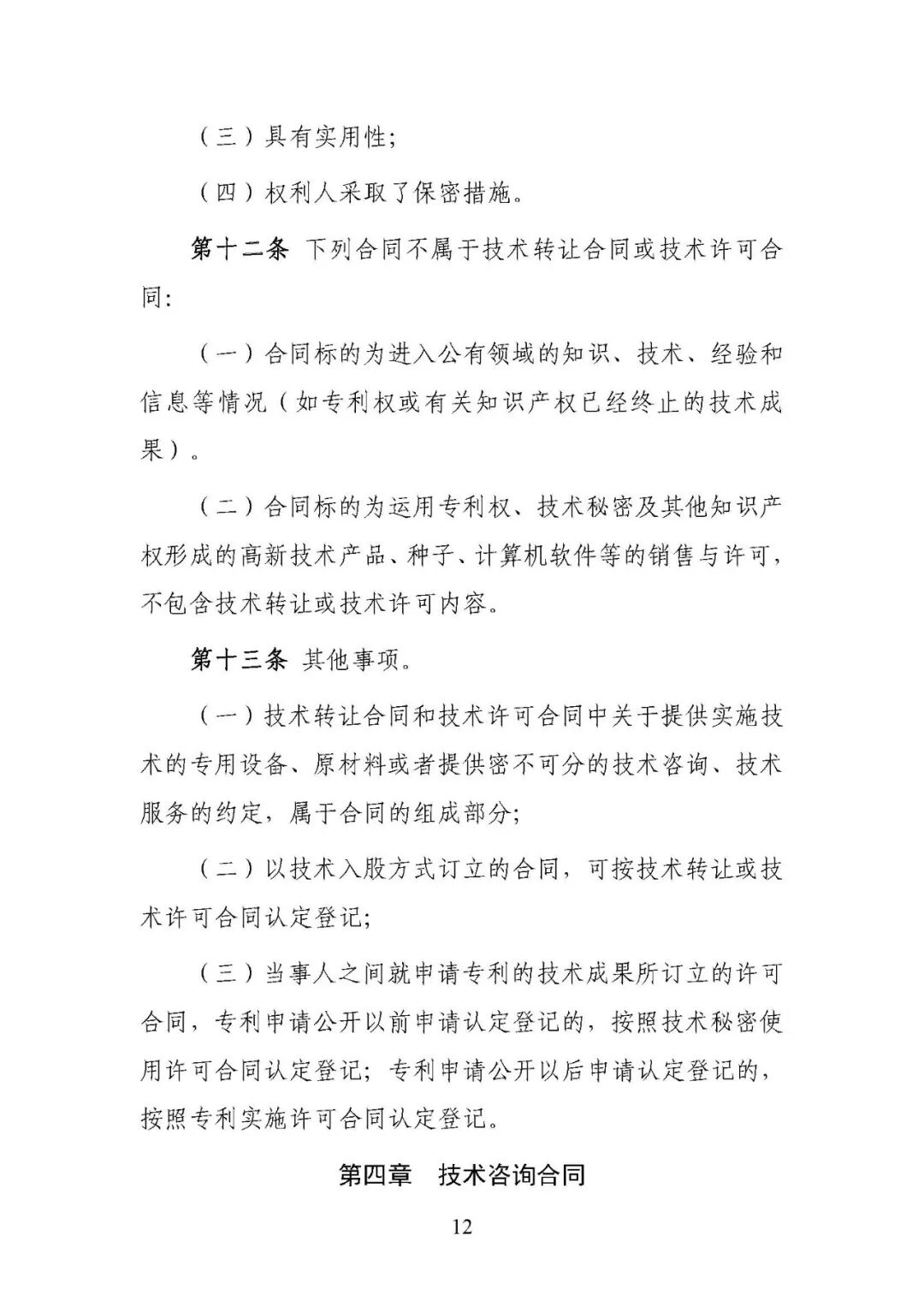 （三）具有实用性；

（四）权利人采取了保密措施。

第十二条 下列合同不属于技术转让合同或技术许可合同：

（一）合同标的为进入公有领域的知识、技术、经验和信息等情况（如专利权或有关知识产权已经终止的技术成果）。

（二）合同标的为运用专利权、技术秘密及其他知识产权形成的高新技术产品、种子、计算机软件等的销售与许可，不包含技术转让或技术许可内容。

第十三条 其他事项。

（一）技术转让合同和技术许可合同中关于提供实施技术的专用设备、原材料或者提供密不可分的技术咨询、技术服务的约定，属于合同的组成部分；

（二）以技术入股方式订立的合同，可按技术转让或技术许可合同认定登记；

（三）当事人之间就申请专利的技术成果所订立的许可合同，专利申请公开以前申请认定登记的，按照技术秘密使用许可合同认定登记；专利申请公开以后申请认定登记的，按照专利实施许可合同认定登记。

第四章 技术咨询合同

12